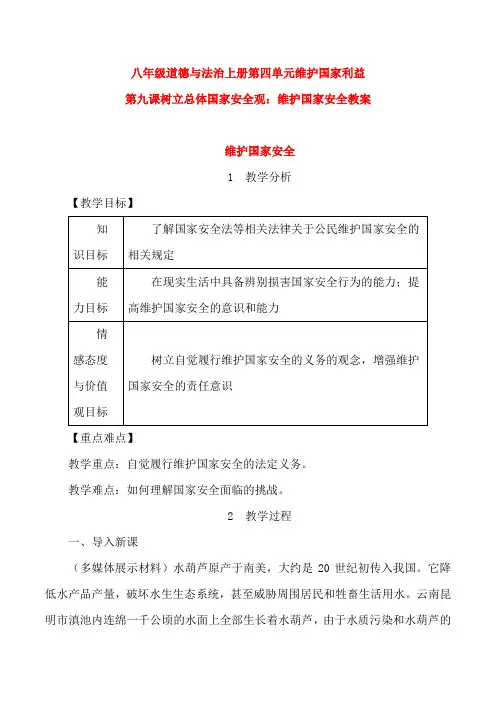 八年级道德与法治上册第四单元维护国家利益
第九课树立总体国家安全观：维护国家安全教案

维护国家安全

1　教学分析

【教学目标】

| 知识目标 | 了解国家安全法等相关法律关于公民维护国家安全的相关规定 |
|---|---|
| 能力目标 | 在现实生活中具备辨别损害国家安全行为的能力；提高维护国家安全的意识和能力 |
| 情感态度与价值观目标 | 树立自觉履行维护国家安全的义务的观念，增强维护国家安全的责任意识 |

【重点难点】

教学重点：自觉履行维护国家安全的法定义务。

教学难点：如何理解国家安全面临的挑战。

2　教学过程

一、导入新课

（多媒体展示材料）水葫芦原产于南美，大约是 20 世纪初传入我国。它降低水产品产量，破坏水生生态系统，甚至威胁周围居民和牲畜生活用水。云南昆明市滇池内连绵一千公顷的水面上全部生长着水葫芦，由于水质污染和水葫芦的